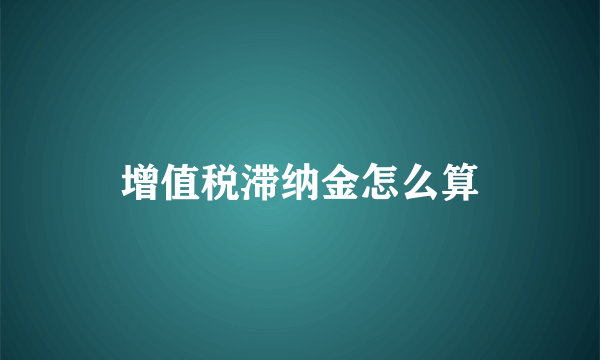 增值税滞纳金怎么算